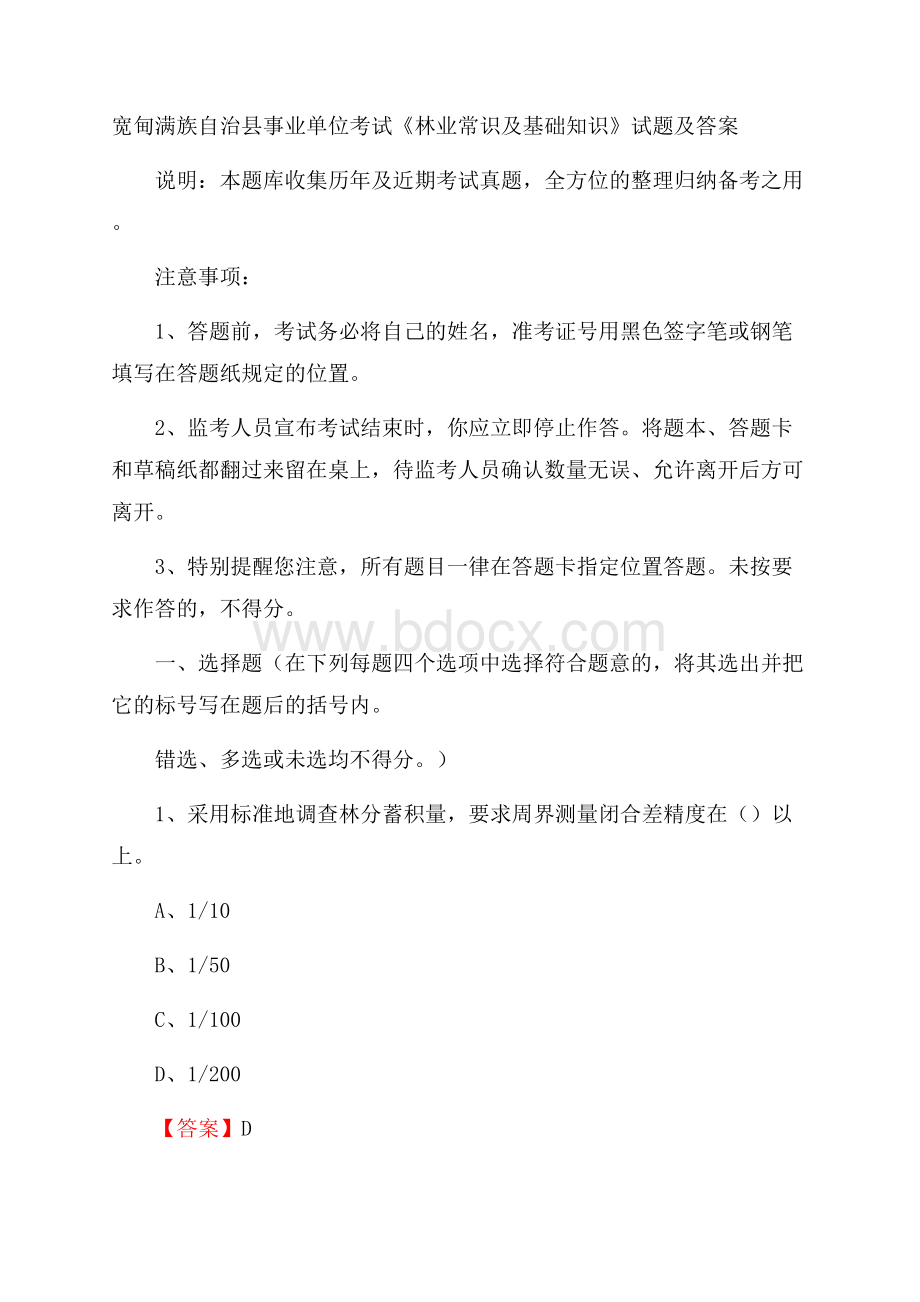 宽甸满族自治县事业单位考试《林业常识及基础知识》试题及答案

说明：本题库收集历年及近期考试真题，全方位的整理归纳备考之用。

注意事项：

1、答题前，考试务必将自己的姓名，准考证号用黑色签字笔或钢笔填写在答题纸规定的位置。

2、监考人员宣布考试结束时，你应立即停止作答。将题本、答题卡和草稿纸都翻过来留在桌上，待监考人员确认数量无误、允许离开后方可离开。

3、特别提醒您注意，所有题目一律在答题卡指定位置答题。未按要求作答的，不得分。

www.bdocx.com

一、选择题（在下列每题四个选项中选择符合题意的，将其选出并把它的标号写在题后的括号内。

错选、多选或未选均不得分。）

1、采用标准地调查林分蓄积量，要求周界测量闭合差精度在（）以上。

A、1/10

B、1/50

C、1/100

D、1/200

【答案】D